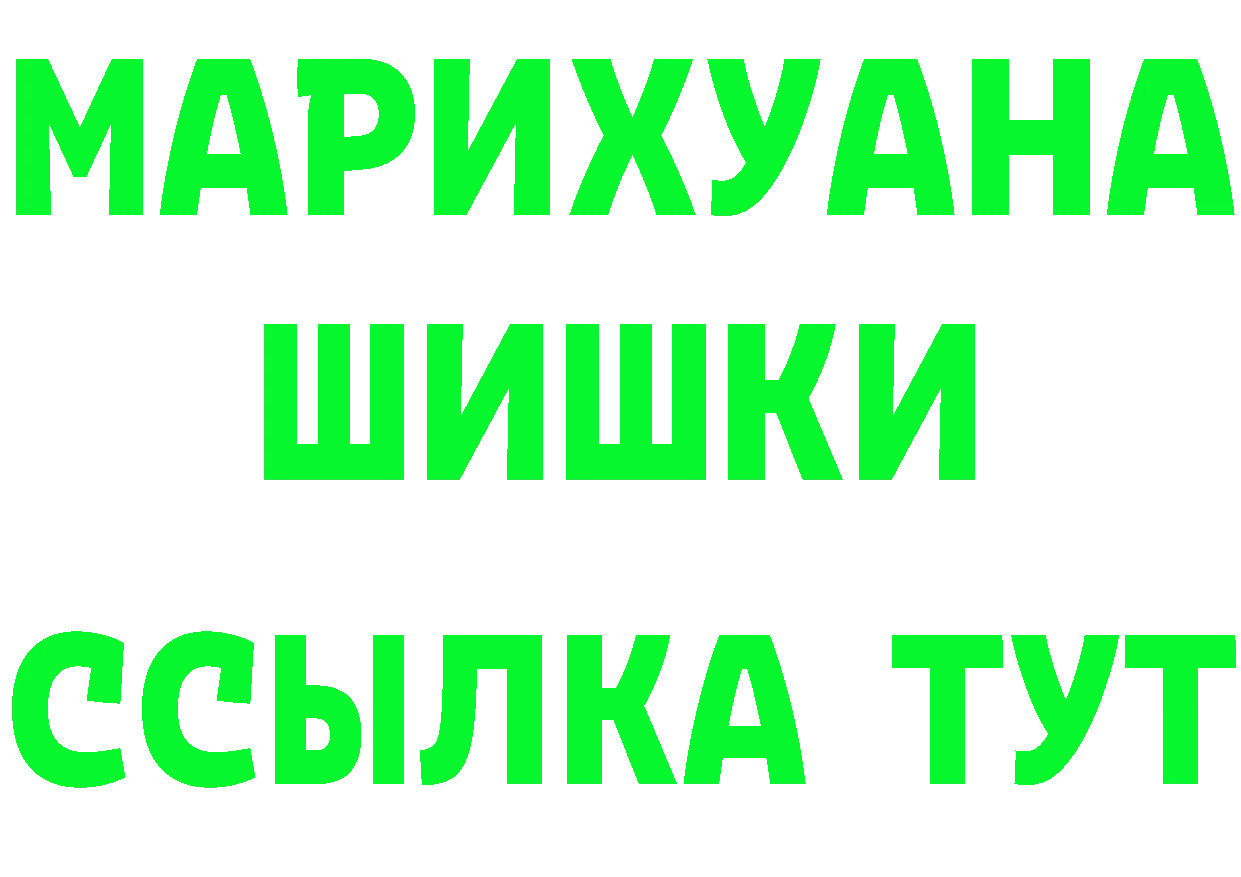 МАРИХУАНА
ШИШКИ
ССЫЛКА ТУТ